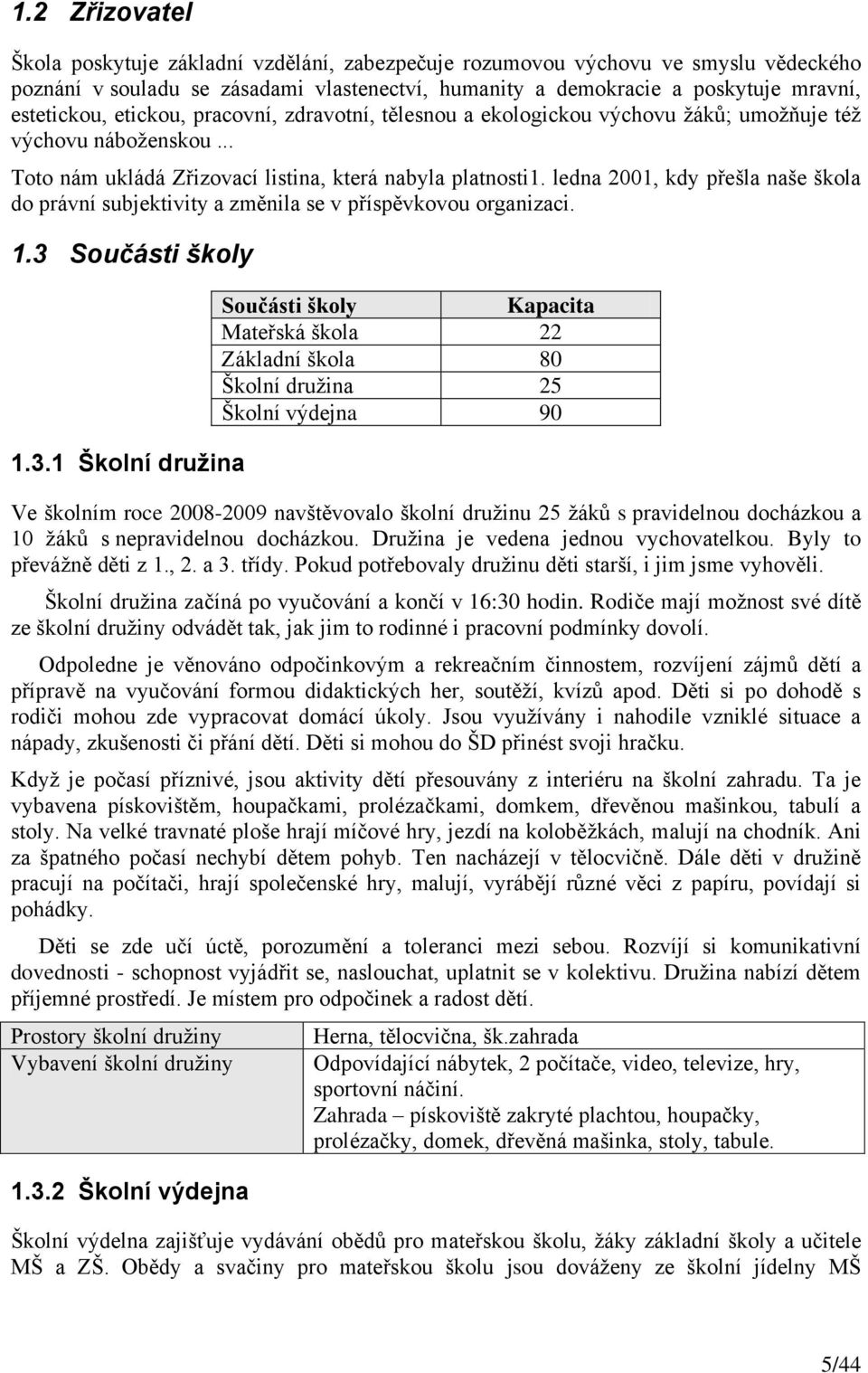 1.2 Zřizovatel

Škola poskytuje základní vzdělání, zabezpečuje rozumovou výchovu ve smyslu vědeckého poznání v souladu se zásadami vlastenectví, humanity a demokracie a poskytuje mravní, estetickou, etickou, pracovní, zdravotní, tělesnou a ekologickou výchovu žáků; umožňuje též výchovu náboženskou ...

Toto nám ukládá Zřizovací listina, která nabyla platnosti1. ledna 2001, kdy přešla naše škola do právní subjektivity a změnila se v příspěvkovou organizaci.

1.3 Součásti školy

| Součásti školy | Kapacita |
|---|---|
| Mateřská škola | 22 |
| Základní škola | 80 |
| Školní družina | 25 |
| Školní výdejna | 90 |

1.3.1 Školní družina

Ve školním roce 2008-2009 navštěvovalo školní družinu 25 žáků s pravidelnou docházkou a 10 žáků s nepravidelnou docházkou. Družina je vedena jednou vychovatelkou. Byly to převážně děti z 1., 2. a 3. třídy. Pokud potřebovaly družinu děti starší, i jim jsme vyhověli.

Školní družina začíná po vyučování a končí v 16:30 hodin. Rodiče mají možnost své dítě ze školní družiny odvádět tak, jak jim to rodinné i pracovní podmínky dovolí.

Odpoledne je věnováno odpočinkovým a rekreačním činnostem, rozvíjení zájmů dětí a přípravě na vyučování formou didaktických her, soutěží, kvízů apod. Děti si po dohodě s rodiči mohou zde vypracovat domácí úkoly. Jsou využívány i nahodile vzniklé situace a nápady, zkušenosti či přání dětí. Děti si mohou do ŠD přinést svoji hračku.

Když je počasí příznivé, jsou aktivity dětí přesouvány z interiéru na školní zahradu. Ta je vybavena pískovištěm, houpačkami, prolézačkami, domkem, dřevěnou mašinkou, tabulí a stoly. Na velké travnaté ploše hrají míčové hry, jezdí na koloběžkách, malují na chodník. Ani za špatného počasí nechybí dětem pohyb. Ten nacházejí v tělocvičně. Dále děti v družině pracují na počítači, hrají společenské hry, malují, vyrábějí různé věci z papíru, povídají si pohádky.

Děti se zde učí úctě, porozumění a toleranci mezi sebou. Rozvíjí si komunikativní dovednosti - schopnost vyjádřit se, naslouchat, uplatnit se v kolektivu. Družina nabízí dětem příjemné prostředí. Je místem pro odpočinek a radost dětí.

| Prostory školní družiny | Herna, tělocvična, šk.zahrada |
|---|---|
| Vybavení školní družiny | Odpovídající nábytek, 2 počítače, video, televize, hry, sportovní náčiní. Zahrada – pískoviště zakryté plachtou, houpačky, prolézačky, domek, dřevěná mašinka, stoly, tabule. |

1.3.2 Školní výdejna

Školní výdelna zajišťuje vydávání obědů pro mateřskou školu, žáky základní školy a učitele MŠ a ZŠ. Obědy a svačiny pro mateřskou školu jsou dováženy ze školní jídelny MŠ

5/44